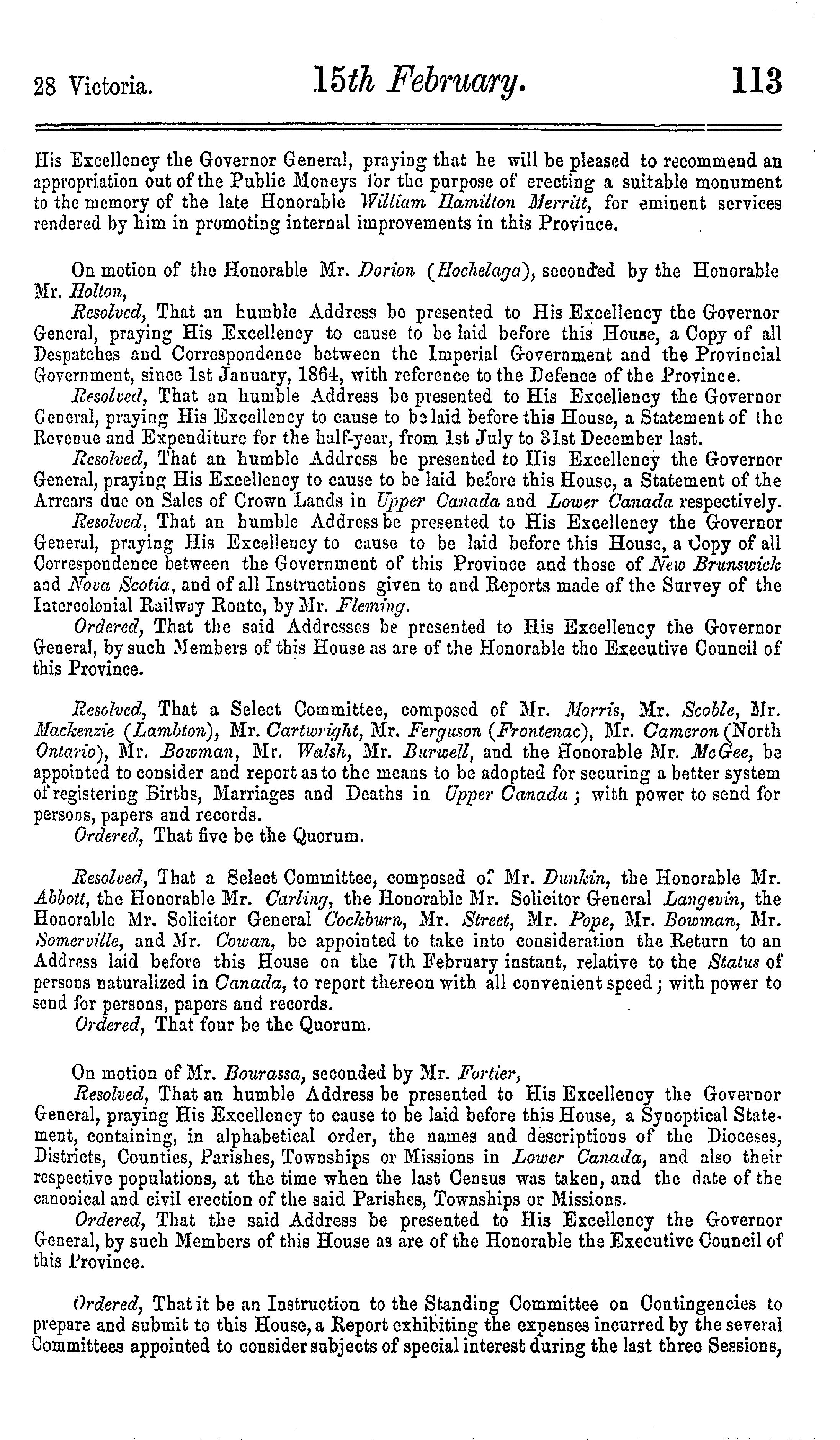 28 Victoria. 15th February. 113

His Excellency the Governor General, praying that he will be pleased to recommend an appropriation out of the Public Moneys for the purpose of erecting a suitable monument to the memory of the late Honorable William Hamilton Merritt, for eminent services rendered by him in promoting internal improvements in this Province.

On motion of the Honorable Mr. Dorion (Hochelaga), seconded by the Honorable Mr. Holton,

Resolved, That an humble Address be presented to His Excellency the Governor General, praying His Excellency to cause to be laid before this House, a Copy of all Despatches and Correspondence between the Imperial Government and the Provincial Government, since 1st January, 1864, with reference to the Defence of the Province.

Resolved, That an humble Address be presented to His Excellency the Governor General, praying His Excellency to cause to be laid before this House, a Statement of the Revenue and Expenditure for the half-year, from 1st July to 31st December last.

Resolved, That an humble Address be presented to His Excellency the Governor General, praying His Excellency to cause to be laid before this House, a Statement of the Arrears due on Sales of Crown Lands in Upper Canada and Lower Canada respectively.

Resolved, That an humble Address be presented to His Excellency the Governor General, praying His Excellency to cause to be laid before this House, a Copy of all Correspondence between the Government of this Province and those of New Brunswick and Nova Scotia, and of all Instructions given to and Reports made of the Survey of the Intercolonial Railway Route, by Mr. Fleming.

Ordered, That the said Addresses be presented to His Excellency the Governor General, by such Members of this House as are of the Honorable the Executive Council of this Province.

Resolved, That a Select Committee, composed of Mr. Morris, Mr. Scoble, Mr. Mackenzie (Lambton), Mr. Cartwright, Mr. Ferguson (Frontenac), Mr. Cameron (North Ontario), Mr. Bowman, Mr. Walsh, Mr. Burwell, and the Honorable Mr. McGee, be appointed to consider and report as to the means to be adopted for securing a better system of registering Births, Marriages and Deaths in Upper Canada; with power to send for persons, papers and records.

Ordered, That five be the Quorum.

Resolved, That a Select Committee, composed of Mr. Dunkin, the Honorable Mr. Abbott, the Honorable Mr. Carling, the Honorable Mr. Solicitor General Langevin, the Honorable Mr. Solicitor General Cockburn, Mr. Street, Mr. Pope, Mr. Bowman, Mr. Somerville, and Mr. Cowan, be appointed to take into consideration the Return to an Address laid before this House on the 7th February instant, relative to the Status of persons naturalized in Canada, to report thereon with all convenient speed; with power to send for persons, papers and records.

Ordered, That four be the Quorum.

On motion of Mr. Bourassa, seconded by Mr. Fortier,

Resolved, That an humble Address be presented to His Excellency the Governor General, praying His Excellency to cause to be laid before this House, a Synoptical Statement, containing, in alphabetical order, the names and descriptions of the Dioceses, Districts, Counties, Parishes, Townships or Missions in Lower Canada, and also their respective populations, at the time when the last Census was taken, and the date of the canonical and civil erection of the said Parishes, Townships or Missions.

Ordered, That the said Address be presented to His Excellency the Governor General, by such Members of this House as are of the Honorable the Executive Council of this Province.

Ordered, That it be an Instruction to the Standing Committee on Contingencies to prepare and submit to this House, a Report exhibiting the expenses incurred by the several Committees appointed to consider subjects of special interest during the last three Sessions,